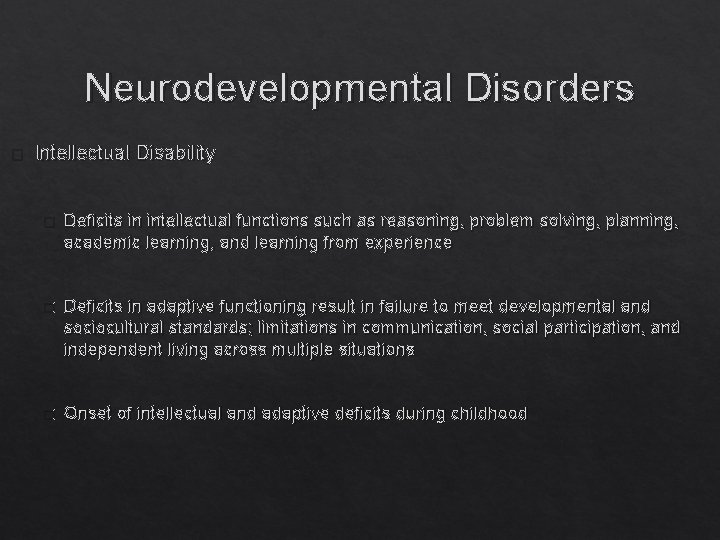 Neurodevelopmental Disorders

Intellectual Disability

Deficits in intellectual functions such as reasoning, problem solving, planning, academic learning, and learning from experience

Deficits in adaptive functioning result in failure to meet developmental and sociocultural standards; limitations in communication, social participation, and independent living across multiple situations

Onset of intellectual and adaptive deficits during childhood